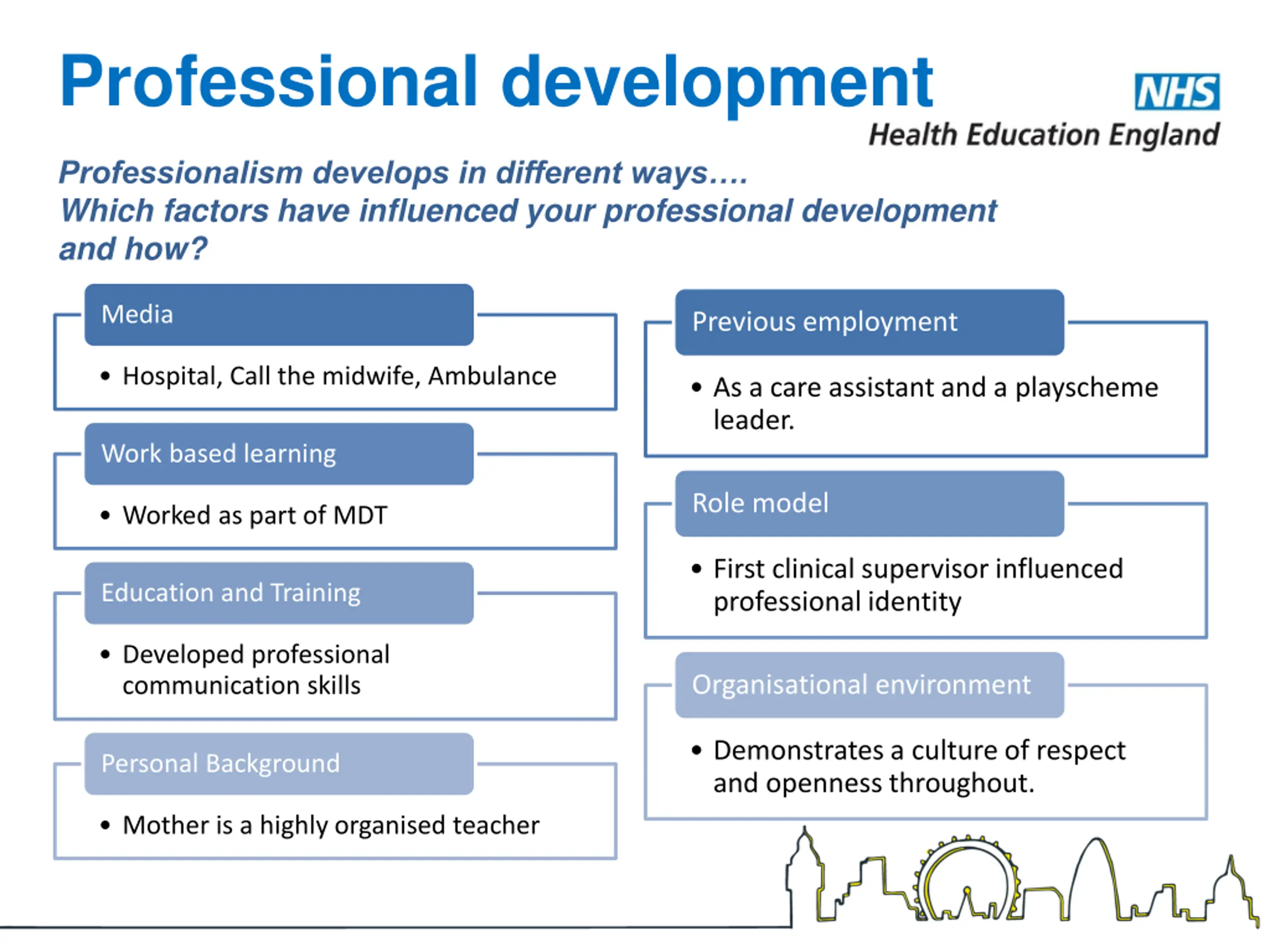 Professional development

NHS
Health Education England

Professionalism develops in different ways….
Which factors have influenced your professional development and how?

Media
• Hospital, Call the midwife, Ambulance

Work based learning
• Worked as part of MDT

Education and Training
• Developed professional communication skills

Personal Background
• Mother is a highly organised teacher

Previous employment
• As a care assistant and a playscheme leader.

Role model
• First clinical supervisor influenced professional identity

Organisational environment
• Demonstrates a culture of respect and openness throughout.